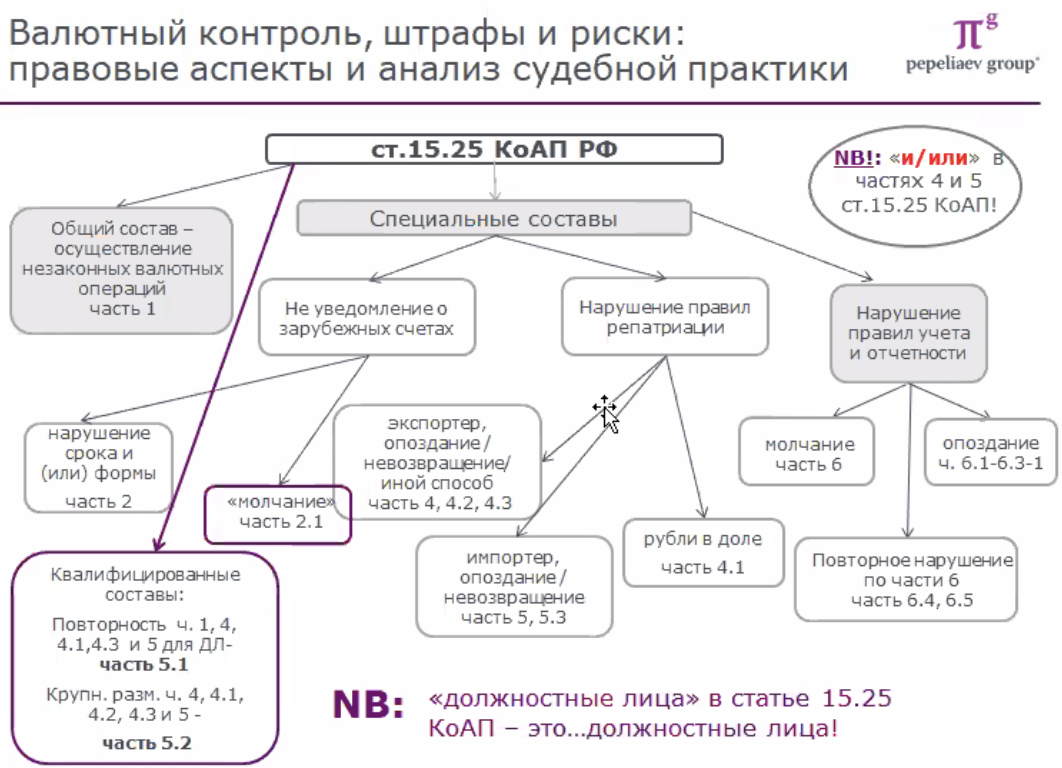 Валютный контроль, штрафы и риски: правовые аспекты и анализ судебной практики

$\pi^g$
pepeliaev group

ст.15.25 КоАП РФ

NB!: «и/или» в частях 4 и 5 ст.15.25 КоАП!

Общий состав – осуществление незаконных валютных операций часть 1

Специальные составы

Не уведомление о зарубежных счетах

Нарушение правил репатриации

Нарушение правил учета и отчетности

нарушение срока и (или) формы часть 2

«молчание» часть 2.1

экспортер, опоздание / невозвращение/ иной способ часть 4, 4.2, 4.3

импортер, опоздание / невозвращение часть 5, 5.3

рубли в доле часть 4.1

молчание часть 6

опоздание ч. 6.1-6.3-1

Повторное нарушение по части 6 часть 6.4, 6.5

Квалифицированные составы:
Повторность ч. 1, 4, 4.1,4.3 и 5 для ДЛ- часть 5.1
Крупн. разм. ч. 4, 4.1, 4.2, 4.3 и 5 - часть 5.2

NB: «должностные лица» в статье 15.25 КоАП – это...должностные лица!